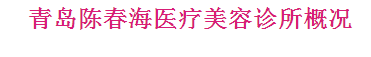 青岛陈春海医疗美容诊所概况